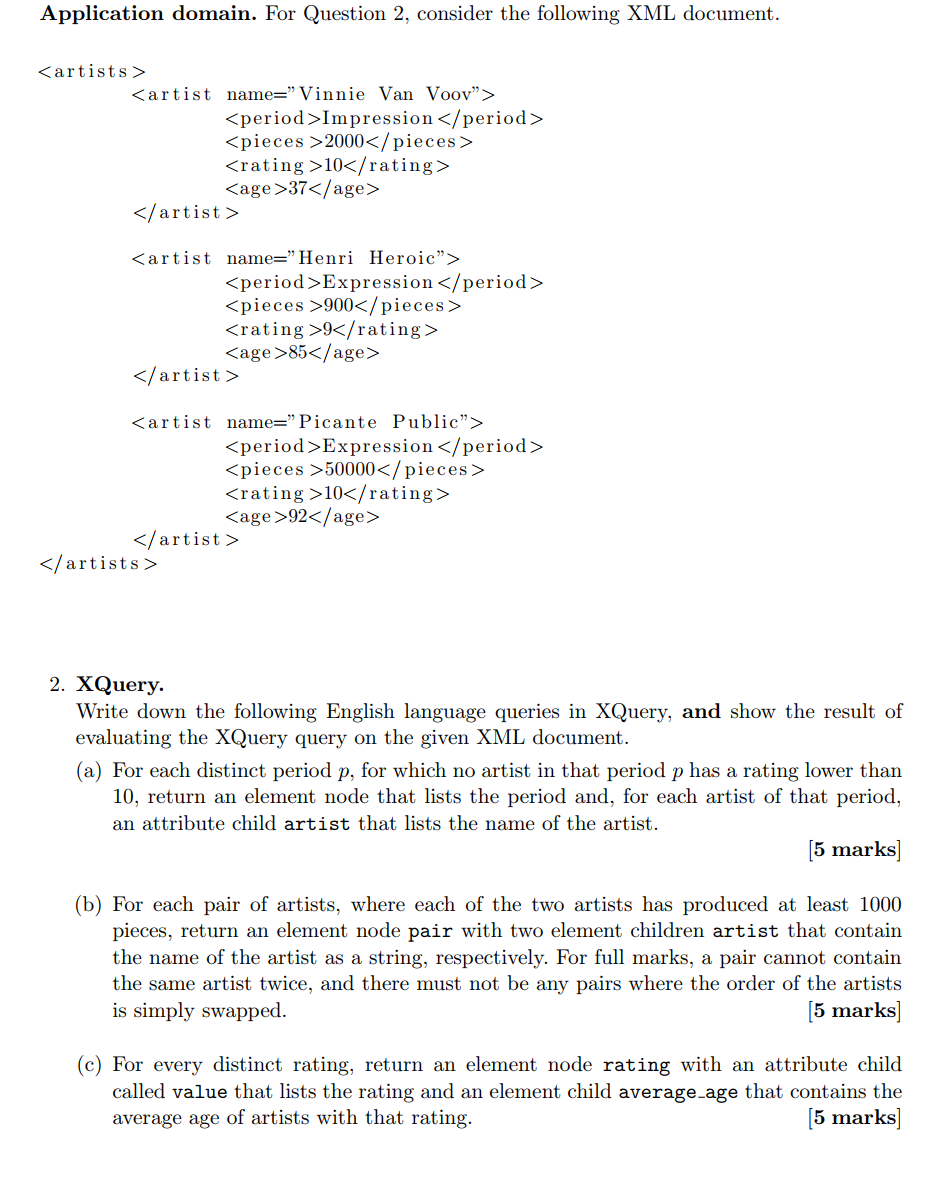 **Application domain.** For Question 2, consider the following XML document.

<artists>
<artist name="Vinnie Van Voov">
<period>Impression</period>
<pieces>2000</pieces>
<rating>10</rating>
<age>37</age>
</artist>

<artist name="Henri Heroic">
<period>Expression</period>
<pieces>900</pieces>
<rating>9</rating>
<age>85</age>
</artist>

<artist name="Picante Public">
<period>Expression</period>
<pieces>50000</pieces>
<rating>10</rating>
<age>92</age>
</artist>
</artists>

2. **XQuery.**
Write down the following English language queries in XQuery, **and** show the result of evaluating the XQuery query on the given XML document.

(a) For each distinct period $p$, for which no artist in that period $p$ has a rating lower than 10, return an element node that lists the period and, for each artist of that period, an attribute child artist that lists the name of the artist.
[**5 marks**]

(b) For each pair of artists, where each of the two artists has produced at least 1000 pieces, return an element node pair with two element children artist that contain the name of the artist as a string, respectively. For full marks, a pair cannot contain the same artist twice, and there must not be any pairs where the order of the artists is simply swapped.
[**5 marks**]

(c) For every distinct rating, return an element node rating with an attribute child called value that lists the rating and an element child average_age that contains the average age of artists with that rating.
[**5 marks**]